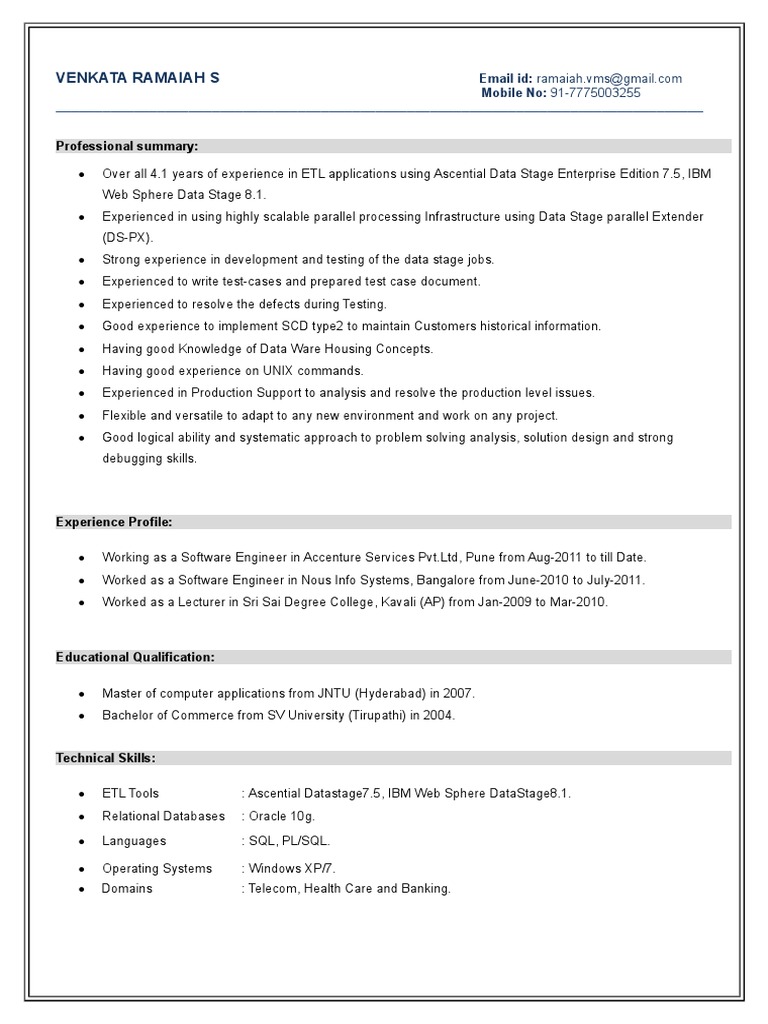 VENKATA RAMAIAH S

Email id: ramaiah.vms@gmail.com
Mobile No: 91-7775003255

Professional summary:

- Over all 4.1 years of experience in ETL applications using Ascential Data Stage Enterprise Edition 7.5, IBM Web Sphere Data Stage 8.1.
- Experienced in using highly scalable parallel processing Infrastructure using Data Stage parallel Extender (DS-PX).
- Strong experience in development and testing of the data stage jobs.
- Experienced to write test-cases and prepared test case document.
- Experienced to resolve the defects during Testing.
- Good experience to implement SCD type2 to maintain Customers historical information.
- Having good Knowledge of Data Ware Housing Concepts.
- Having good experience on UNIX commands.
- Experienced in Production Support to analysis and resolve the production level issues.
- Flexible and versatile to adapt to any new environment and work on any project.
- Good logical ability and systematic approach to problem solving analysis, solution design and strong debugging skills.

Experience Profile:

- Working as a Software Engineer in Accenture Services Pvt.Ltd, Pune from Aug-2011 to till Date.
- Worked as a Software Engineer in Nous Info Systems, Bangalore from June-2010 to July-2011.
- Worked as a Lecturer in Sri Sai Degree College, Kavali (AP) from Jan-2009 to Mar-2010.

Educational Qualification:

- Master of computer applications from JNTU (Hyderabad) in 2007.
- Bachelor of Commerce from SV University (Tirupathi) in 2004.

Technical Skills:

- ETL Tools : Ascential Datastage7.5, IBM Web Sphere DataStage8.1.
- Relational Databases : Oracle 10g.
- Languages : SQL, PL/SQL.
- Operating Systems : Windows XP/7.
- Domains : Telecom, Health Care and Banking.